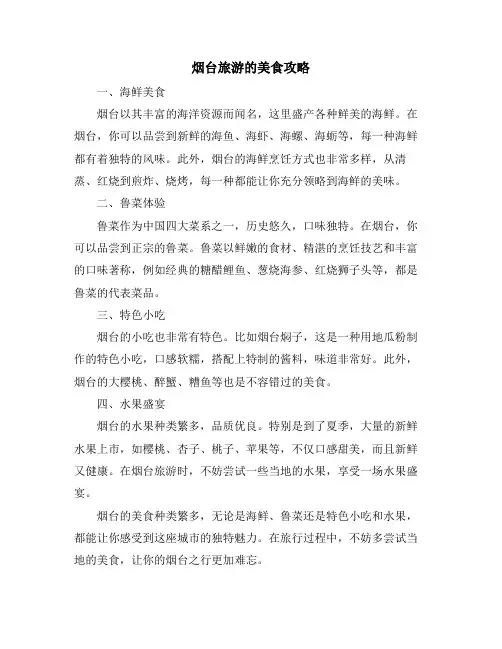 烟台旅游的美食攻略

一、海鲜美食

烟台以其丰富的海洋资源而闻名，这里盛产各种鲜美的海鲜。在烟台，你可以品尝到新鲜的海鱼、海虾、海螺、海蛎等，每一种海鲜都有着独特的风味。此外，烟台的海鲜烹饪方式也非常多样，从清蒸、红烧到煎炸、烧烤，每一种都能让你充分领略到海鲜的美味。

二、鲁菜体验

鲁菜作为中国四大菜系之一，历史悠久，口味独特。在烟台，你可以品尝到正宗的鲁菜。鲁菜以鲜嫩的食材、精湛的烹饪技艺和丰富的口味著称，例如经典的糖醋鲤鱼、葱烧海参、红烧狮子头等，都是鲁菜的代表菜品。

三、特色小吃

烟台的小吃也非常有特色。比如烟台焖子，这是一种用地瓜粉制作的特色小吃，口感软糯，搭配上特制的酱料，味道非常好。此外，烟台的大樱桃、醉蟹、糟鱼等也是不容错过的美食。

四、水果盛宴

烟台的水果种类繁多，品质优良。特别是到了夏季，大量的新鲜水果上市，如樱桃、杏子、桃子、苹果等，不仅口感甜美，而且新鲜又健康。在烟台旅游时，不妨尝试一些当地的水果，享受一场水果盛宴。

烟台的美食种类繁多，无论是海鲜、鲁菜还是特色小吃和水果，都能让你感受到这座城市的独特魅力。在旅行过程中，不妨多尝试当地的美食，让你的烟台之行更加难忘。